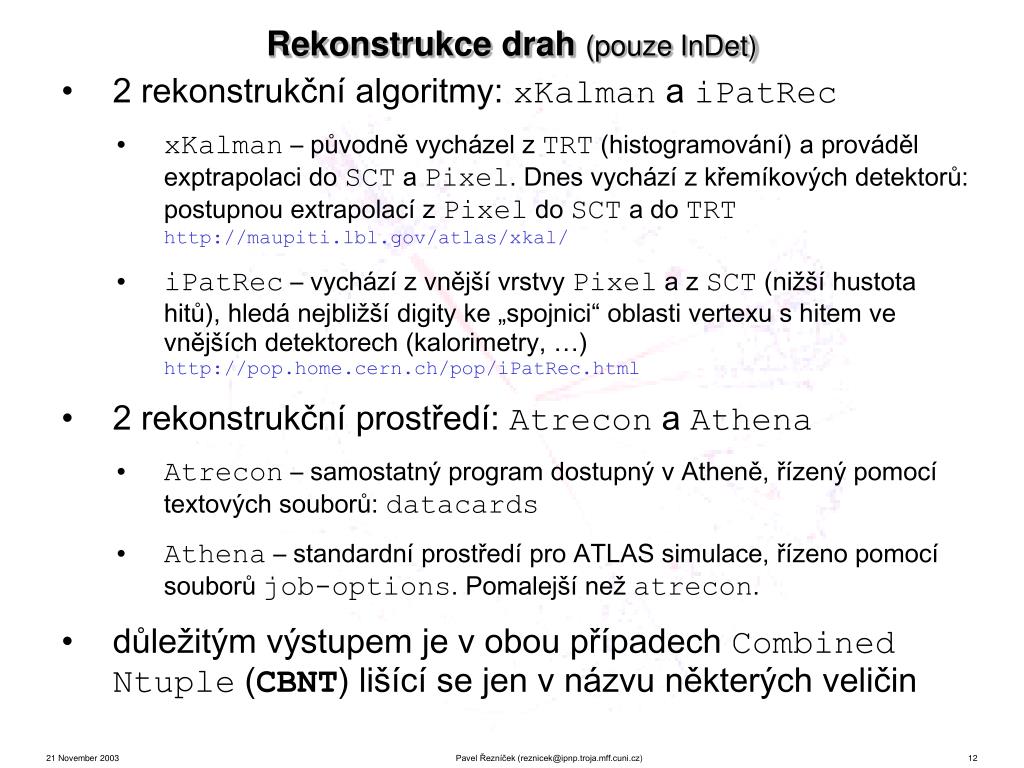 Rekonstrukce drah (pouze InDet)

• 2 rekonstrukční algoritmy: xKalman a iPatRec

• xKalman – původně vycházel z TRT (histogramování) a prováděl exptrapolaci do SCT a Pixel. Dnes vychází z křemíkových detektorů: postupnou extrapolací z Pixel do SCT a do TRT http://maupiti.lbl.gov/atlas/xkal/

• iPatRec – vychází z vnější vrstvy Pixel a z SCT (nižší hustota hitů), hledá nejbližší digity ke „spojnici“ oblasti vertexu s hitem ve vnějších detektorech (kalorimetry, …) http://pop.home.cern.ch/pop/iPatRec.html

• 2 rekonstrukční prostředí: Atrecon a Athena

• Atrecon – samostatný program dostupný v Atheně, řízený pomocí textových souborů: datacards

• Athena – standardní prostředí pro ATLAS simulace, řízeno pomocí souborů job-options. Pomalejší než atrecon.

• důležitým výstupem je v obou případech Combined Ntuple (CBNT) lišící se jen v názvu některých veličin

21 November 2003

Pavel Řezníček (reznicek@ipnp.troja.mff.cuni.cz)

12